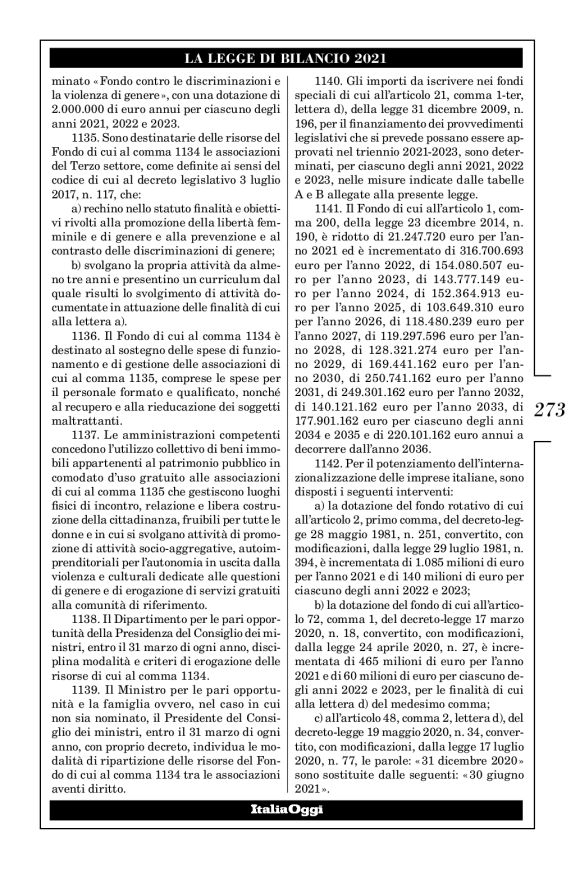 LA LEGGE DI BILANCIO 2021

minato «Fondo contro le discriminazioni e la violenza di genere», con una dotazione di 2.000.000 di euro annui per ciascuno degli anni 2021, 2022 e 2023.

1135. Sono destinatarie delle risorse del Fondo di cui al comma 1134 le associazioni del Terzo settore, come definite ai sensi del codice di cui al decreto legislativo 3 luglio 2017, n. 117, che:

a) rechino nello statuto finalità e obiettivi rivolti alla promozione della libertà femminile e di genere e alla prevenzione e al contrasto delle discriminazioni di genere;

b) svolgano la propria attività da almeno tre anni e presentino un curriculum dal quale risulti lo svolgimento di attività documentate in attuazione delle finalità di cui alla lettera a).

1136. Il Fondo di cui al comma 1134 è destinato al sostegno delle spese di funzionamento e di gestione delle associazioni di cui al comma 1135, comprese le spese per il personale formato e qualificato, nonché al recupero e alla rieducazione dei soggetti maltrattanti.

1137. Le amministrazioni competenti concedono l'utilizzo collettivo di beni immobili appartenenti al patrimonio pubblico in comodato d'uso gratuito alle associazioni di cui al comma 1135 che gestiscono luoghi fisici di incontro, relazione e libera costruzione della cittadinanza, fruibili per tutte le donne e in cui si svolgano attività di promozione di attività socio-aggregative, autoimprenditoriali per l'autonomia in uscita dalla violenza e culturali dedicate alle questioni di genere e di erogazione di servizi gratuiti alla comunità di riferimento.

1138. Il Dipartimento per le pari opportunità della Presidenza del Consiglio dei ministri, entro il 31 marzo di ogni anno, disciplina modalità e criteri di erogazione delle risorse di cui al comma 1134.

1139. Il Ministro per le pari opportunità e la famiglia ovvero, nel caso in cui non sia nominato, il Presidente del Consiglio dei ministri, entro il 31 marzo di ogni anno, con proprio decreto, individua le modalità di ripartizione delle risorse del Fondo di cui al comma 1134 tra le associazioni aventi diritto.

1140. Gli importi da iscrivere nei fondi speciali di cui all'articolo 21, comma 1-ter, lettera d), della legge 31 dicembre 2009, n. 196, per il finanziamento dei provvedimenti legislativi che si prevede possano essere approvati nel triennio 2021-2023, sono determinati, per ciascuno degli anni 2021, 2022 e 2023, nelle misure indicate dalle tabelle A e B allegate alla presente legge.

1141. Il Fondo di cui all'articolo 1, comma 200, della legge 23 dicembre 2014, n. 190, è ridotto di 21.247.720 euro per l'anno 2021 ed è incrementato di 316.700.693 euro per l'anno 2022, di 154.080.507 euro per l'anno 2023, di 143.777.149 euro per l'anno 2024, di 152.364.913 euro per l'anno 2025, di 103.649.310 euro per l'anno 2026, di 118.480.239 euro per l'anno 2027, di 119.297.596 euro per l'anno 2028, di 128.321.274 euro per l'anno 2029, di 169.441.162 euro per l'anno 2030, di 250.741.162 euro per l'anno 2031, di 249.301.162 euro per l'anno 2032, di 140.121.162 euro per l'anno 2033, di 177.901.162 euro per ciascuno degli anni 2034 e 2035 e di 220.101.162 euro annui a decorrere dall'anno 2036.

1142. Per il potenziamento dell'internazionalizzazione delle imprese italiane, sono disposti i seguenti interventi:

a) la dotazione del fondo rotativo di cui all'articolo 2, primo comma, del decreto-legge 28 maggio 1981, n. 251, convertito, con modificazioni, dalla legge 29 luglio 1981, n. 394, è incrementata di 1.085 milioni di euro per l'anno 2021 e di 140 milioni di euro per ciascuno degli anni 2022 e 2023;

b) la dotazione del fondo di cui all'articolo 72, comma 1, del decreto-legge 17 marzo 2020, n. 18, convertito, con modificazioni, dalla legge 24 aprile 2020, n. 27, è incrementata di 465 milioni di euro per l'anno 2021 e di 60 milioni di euro per ciascuno degli anni 2022 e 2023, per le finalità di cui alla lettera d) del medesimo comma;

c) all'articolo 48, comma 2, lettera d), del decreto-legge 19 maggio 2020, n. 34, convertito, con modificazioni, dalla legge 17 luglio 2020, n. 77, le parole: «31 dicembre 2020» sono sostituite dalle seguenti: «30 giugno 2021».

273

ItaliaOggi